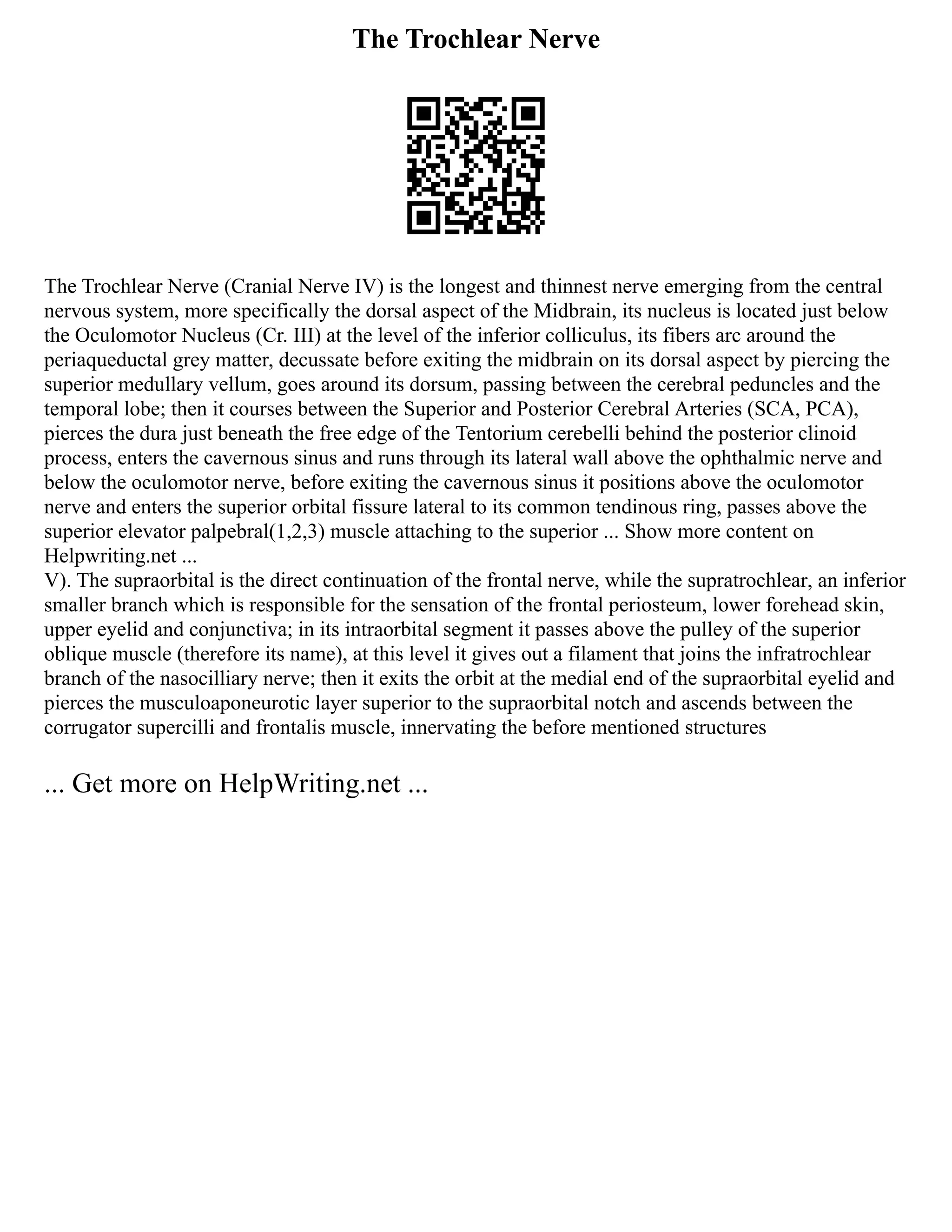 The Trochlear Nerve

The Trochlear Nerve (Cranial Nerve IV) is the longest and thinnest nerve emerging from the central nervous system, more specifically the dorsal aspect of the Midbrain, its nucleus is located just below the Oculomotor Nucleus (Cr. III) at the level of the inferior colliculus, its fibers arc around the periaqueductal grey matter, decussate before exiting the midbrain on its dorsal aspect by piercing the superior medullary vellum, goes around its dorsum, passing between the cerebral peduncles and the temporal lobe; then it courses between the Superior and Posterior Cerebral Arteries (SCA, PCA), pierces the dura just beneath the free edge of the Tentorium cerebelli behind the posterior clinoid process, enters the cavernous sinus and runs through its lateral wall above the ophthalmic nerve and below the oculomotor nerve, before exiting the cavernous sinus it positions above the oculomotor nerve and enters the superior orbital fissure lateral to its common tendinous ring, passes above the superior elevator palpebral(1,2,3) muscle attaching to the superior ... Show more content on Helpwriting.net ...
V). The supraorbital is the direct continuation of the frontal nerve, while the supratrochlear, an inferior smaller branch which is responsible for the sensation of the frontal periosteum, lower forehead skin, upper eyelid and conjunctiva; in its intraorbital segment it passes above the pulley of the superior oblique muscle (therefore its name), at this level it gives out a filament that joins the infratrochlear branch of the nasocilliary nerve; then it exits the orbit at the medial end of the supraorbital eyelid and pierces the musculoaponeurotic layer superior to the supraorbital notch and ascends between the corrugator supercilli and frontalis muscle, innervating the before mentioned structures

... Get more on HelpWriting.net ...